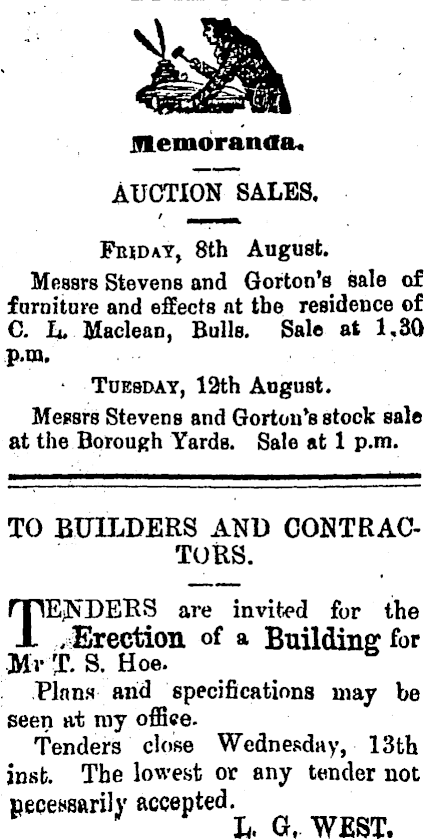 Memoranda.

AUCTION SALES.

Friday, 8th August.

Messrs Stevens and Gorton's sale of furniture and effects at the residence of C. L. Maclean, Bulls. Sale at 1.30 p.m.

Tuesday, 12th August.

Messrs Stevens and Gorton's stock sale at the Borough Yards. Sale at 1 p.m.

TO BUILDERS AND CONTRACTORS.

TENDERS are invited for the Erection of a Building for Mr T. S. Hoe.

Plans and specifications may be seen at my office.

Tenders close Wednesday, 13th inst. The lowest or any tender not necessarily accepted.

L. G. WEST.